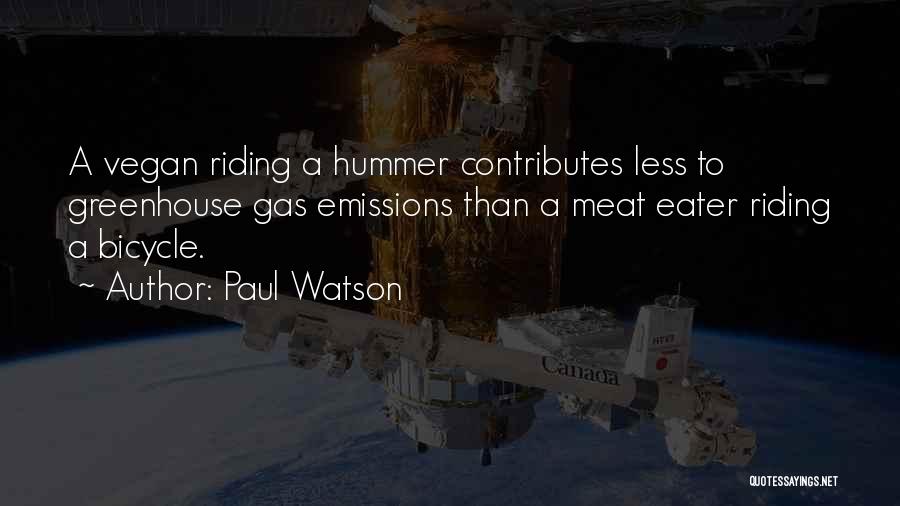 A vegan riding a hummer contributes less to greenhouse gas emissions than a meat eater riding a bicycle.
~ Author: Paul Watson

Canada

QUOTESSAYINGS.NET